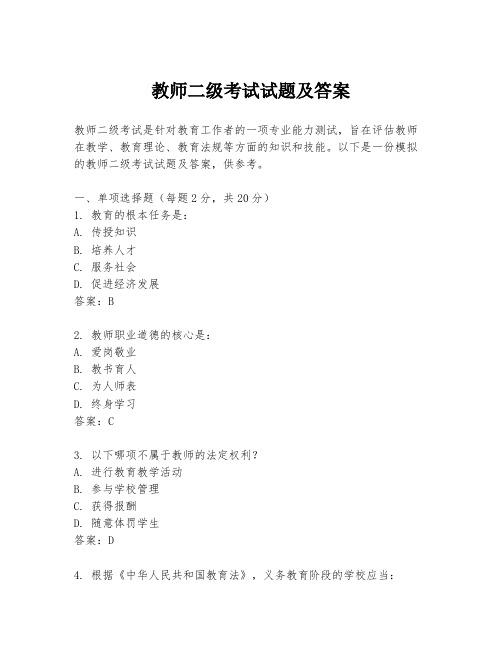 教师二级考试试题及答案

教师二级考试是针对教育工作者的一项专业能力测试，旨在评估教师在教学、教育理论、教育法规等方面的知识和技能。以下是一份模拟的教师二级考试试题及答案，供参考。

一、单项选择题（每题2分，共20分）
1. 教育的根本任务是：
A. 传授知识
B. 培养人才
C. 服务社会
D. 促进经济发展
答案：B

2. 教师职业道德的核心是：
A. 爱岗敬业
B. 教书育人
C. 为人师表
D. 终身学习
答案：C

3. 以下哪项不属于教师的法定权利？
A. 进行教育教学活动
B. 参与学校管理
C. 获得报酬
D. 随意体罚学生
答案：D

4. 根据《中华人民共和国教育法》，义务教育阶段的学校应当：